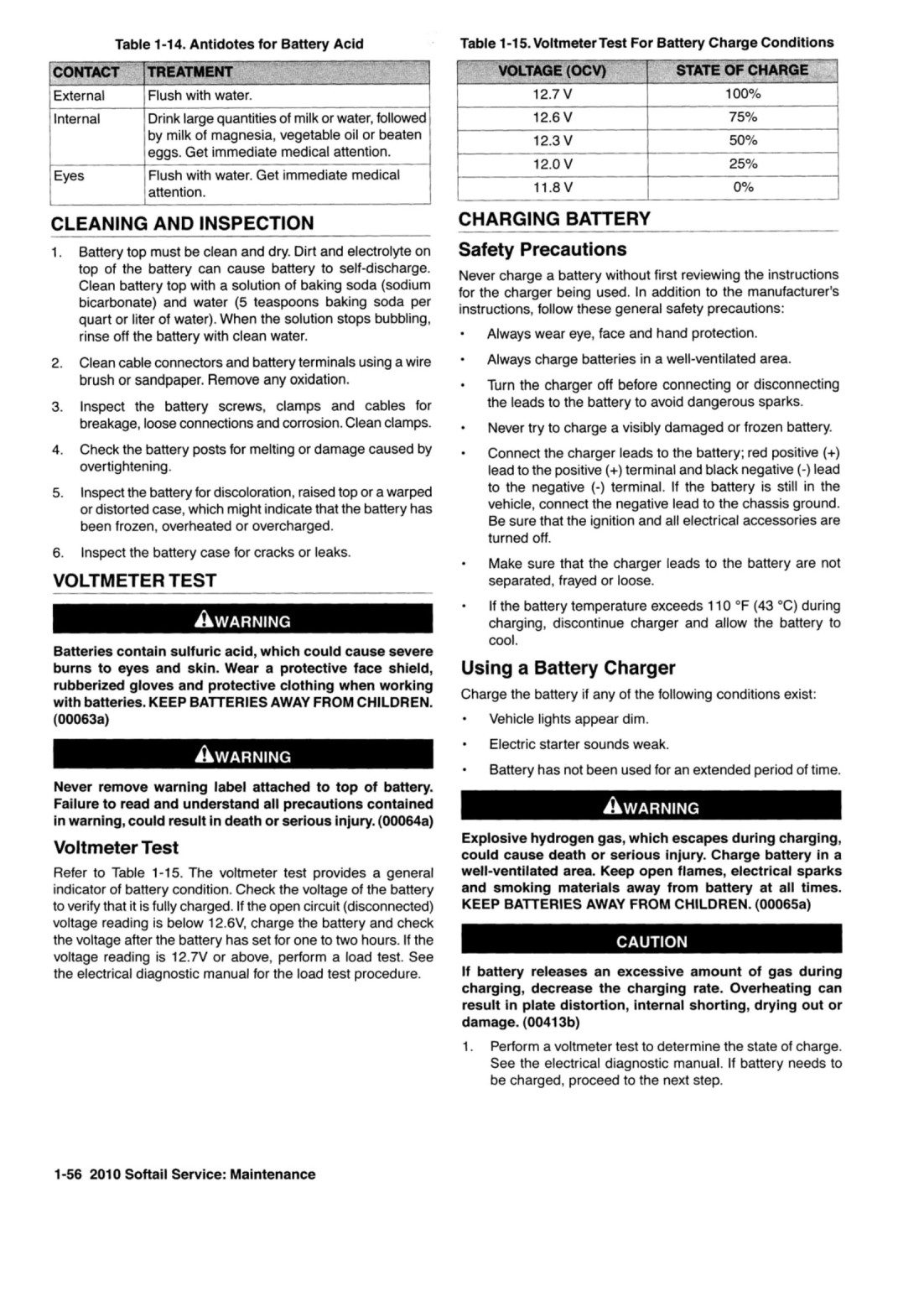 Table 1-14. Antidotes for Battery Acid

| CONTACT | TREATMENT |
|---|---|
| External | Flush with water. |
| Internal | Drink large quantities of milk or water, followed by milk of magnesia, vegetable oil or beaten eggs. Get immediate medical attention. |
| Eyes | Flush with water. Get immediate medical attention. |

CLEANING AND INSPECTION

1. Battery top must be clean and dry. Dirt and electrolyte on top of the battery can cause battery to self-discharge. Clean battery top with a solution of baking soda (sodium bicarbonate) and water (5 teaspoons baking soda per quart or liter of water). When the solution stops bubbling, rinse off the battery with clean water.

2. Clean cable connectors and battery terminals using a wire brush or sandpaper. Remove any oxidation.

3. Inspect the battery screws, clamps and cables for breakage, loose connections and corrosion. Clean clamps.

4. Check the battery posts for melting or damage caused by overtightening.

5. Inspect the battery for discoloration, raised top or a warped or distorted case, which might indicate that the battery has been frozen, overheated or overcharged.

6. Inspect the battery case for cracks or leaks.

VOLTMETER TEST

WARNING

Batteries contain sulfuric acid, which could cause severe burns to eyes and skin. Wear a protective face shield, rubberized gloves and protective clothing when working with batteries. KEEP BATTERIES AWAY FROM CHILDREN. (00063a)

WARNING

Never remove warning label attached to top of battery. Failure to read and understand all precautions contained in warning, could result in death or serious injury. (00064a)

Voltmeter Test

Refer to Table 1-15. The voltmeter test provides a general indicator of battery condition. Check the voltage of the battery to verify that it is fully charged. If the open circuit (disconnected) voltage reading is below 12.6V, charge the battery and check the voltage after the battery has set for one to two hours. If the voltage reading is 12.7V or above, perform a load test. See the electrical diagnostic manual for the load test procedure.

Table 1-15. Voltmeter Test For Battery Charge Conditions

| VOLTAGE (OCV) | STATE OF CHARGE |
|---|---|
| 12.7 V | 100% |
| 12.6 V | 75% |
| 12.3 V | 50% |
| 12.0 V | 25% |
| 11.8 V | 0% |

CHARGING BATTERY

Safety Precautions

Never charge a battery without first reviewing the instructions for the charger being used. In addition to the manufacturer's instructions, follow these general safety precautions:

• Always wear eye, face and hand protection.

• Always charge batteries in a well-ventilated area.

• Turn the charger off before connecting or disconnecting the leads to the battery to avoid dangerous sparks.

• Never try to charge a visibly damaged or frozen battery.

• Connect the charger leads to the battery; red positive (+) lead to the positive (+) terminal and black negative (-) lead to the negative (-) terminal. If the battery is still in the vehicle, connect the negative lead to the chassis ground. Be sure that the ignition and all electrical accessories are turned off.

• Make sure that the charger leads to the battery are not separated, frayed or loose.

• If the battery temperature exceeds 110 °F (43 °C) during charging, discontinue charger and allow the battery to cool.

Using a Battery Charger

Charge the battery if any of the following conditions exist:

• Vehicle lights appear dim.

• Electric starter sounds weak.

• Battery has not been used for an extended period of time.

WARNING

Explosive hydrogen gas, which escapes during charging, could cause death or serious injury. Charge battery in a well-ventilated area. Keep open flames, electrical sparks and smoking materials away from battery at all times. KEEP BATTERIES AWAY FROM CHILDREN. (00065a)

CAUTION

If battery releases an excessive amount of gas during charging, decrease the charging rate. Overheating can result in plate distortion, internal shorting, drying out or damage. (00413b)

1. Perform a voltmeter test to determine the state of charge. See the electrical diagnostic manual. If battery needs to be charged, proceed to the next step.

1-56 2010 Softail Service: Maintenance